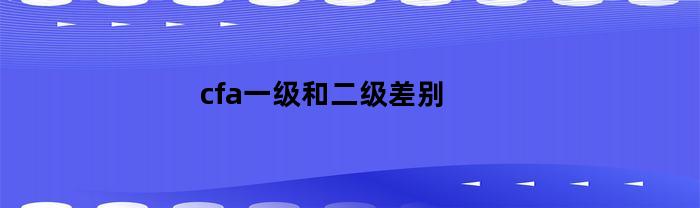 cfa一级和二级差别